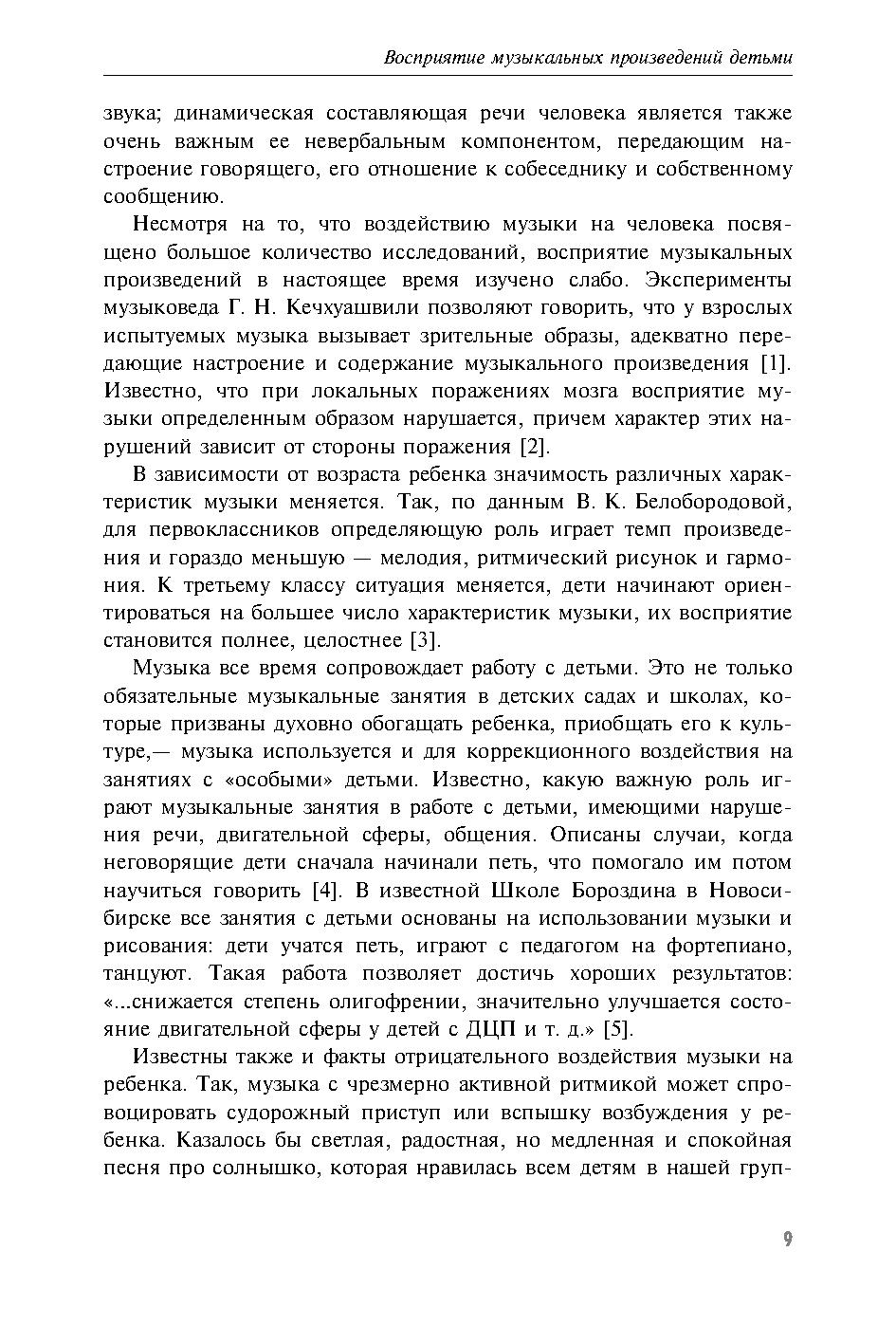 Восприятие музыкальных произведений детьми

звука; динамическая составляющая речи человека является также очень важным ее невербальным компонентом, передающим настроение говорящего, его отношение к собеседнику и собственному сообщению.

Несмотря на то, что воздействию музыки на человека посвящено большое количество исследований, восприятие музыкальных произведений в настоящее время изучено слабо. Эксперименты музыковеда Г. Н. Кечхуашвили позволяют говорить, что у взрослых испытуемых музыка вызывает зрительные образы, адекватно передающие настроение и содержание музыкального произведения [1]. Известно, что при локальных поражениях мозга восприятие музыки определенным образом нарушается, причем характер этих нарушений зависит от стороны поражения [2].

В зависимости от возраста ребенка значимость различных характеристик музыки меняется. Так, по данным В. К. Белобородовой, для первоклассников определяющую роль играет темп произведения и гораздо меньшую — мелодия, ритмический рисунок и гармония. К третьему классу ситуация меняется, дети начинают ориентироваться на большее число характеристик музыки, их восприятие становится полнее, целостнее [3].

Музыка все время сопровождает работу с детьми. Это не только обязательные музыкальные занятия в детских садах и школах, которые призваны духовно обогащать ребенка, приобщать его к культуре,— музыка используется и для коррекционного воздействия на занятиях с «особыми» детьми. Известно, какую важную роль играют музыкальные занятия в работе с детьми, имеющими нарушения речи, двигательной сферы, общения. Описаны случаи, когда неговорящие дети сначала начинали петь, что помогало им потом научиться говорить [4]. В известной Школе Бороздина в Новосибирске все занятия с детьми основаны на использовании музыки и рисования: дети учатся петь, играют с педагогом на фортепиано, танцуют. Такая работа позволяет достичь хороших результатов: «...снижается степень олигофрении, значительно улучшается состояние двигательной сферы у детей с ДЦП и т. д.» [5].

Известны также и факты отрицательного воздействия музыки на ребенка. Так, музыка с чрезмерно активной ритмикой может спровоцировать судорожный приступ или вспышку возбуждения у ребенка. Казалось бы светлая, радостная, но медленная и спокойная песня про солнышко, которая нравилась всем детям в нашей груп-

9